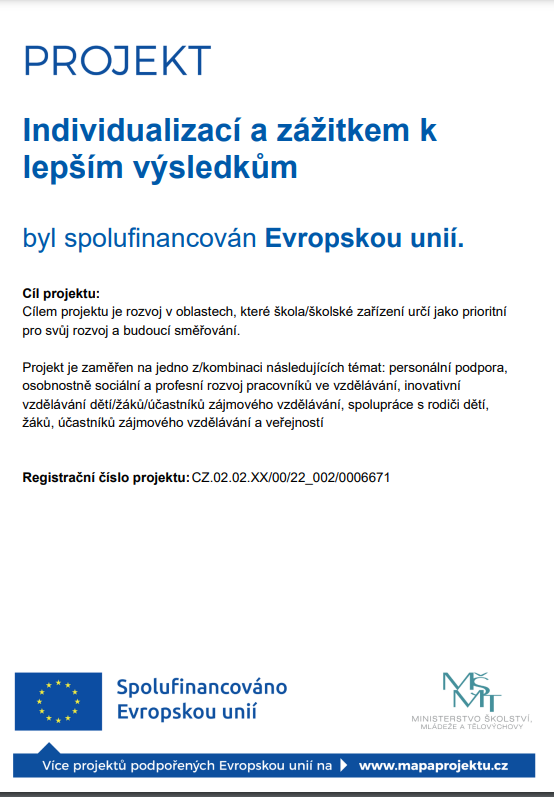 PROJEKT

Individualizací a zážitkem k lepším výsledkům

byl spolufinancován Evropskou unií.

Cíl projektu:
Cílem projektu je rozvoj v oblastech, které škola/školské zařízení určí jako prioritní pro svůj rozvoj a budoucí směřování.

Projekt je zaměřen na jedno z/kombinaci následujících témat: personální podpora, osobnostně sociální a profesní rozvoj pracovníků ve vzdělávání, inovativní vzdělávání dětí/žáků/účastníků zájmového vzdělávání, spolupráce s rodiči dětí, žáků, účastníků zájmového vzdělávání a veřejností

Registrační číslo projektu: CZ.02.02.XX/00/22_002/0006671

Spolufinancováno Evropskou unií

MŠMT
MINISTERSTVO ŠKOLSTVÍ, MLÁDEŽE A TĚLOVÝCHOVY

Více projektů podpořených Evropskou unií na www.mapaprojektu.cz